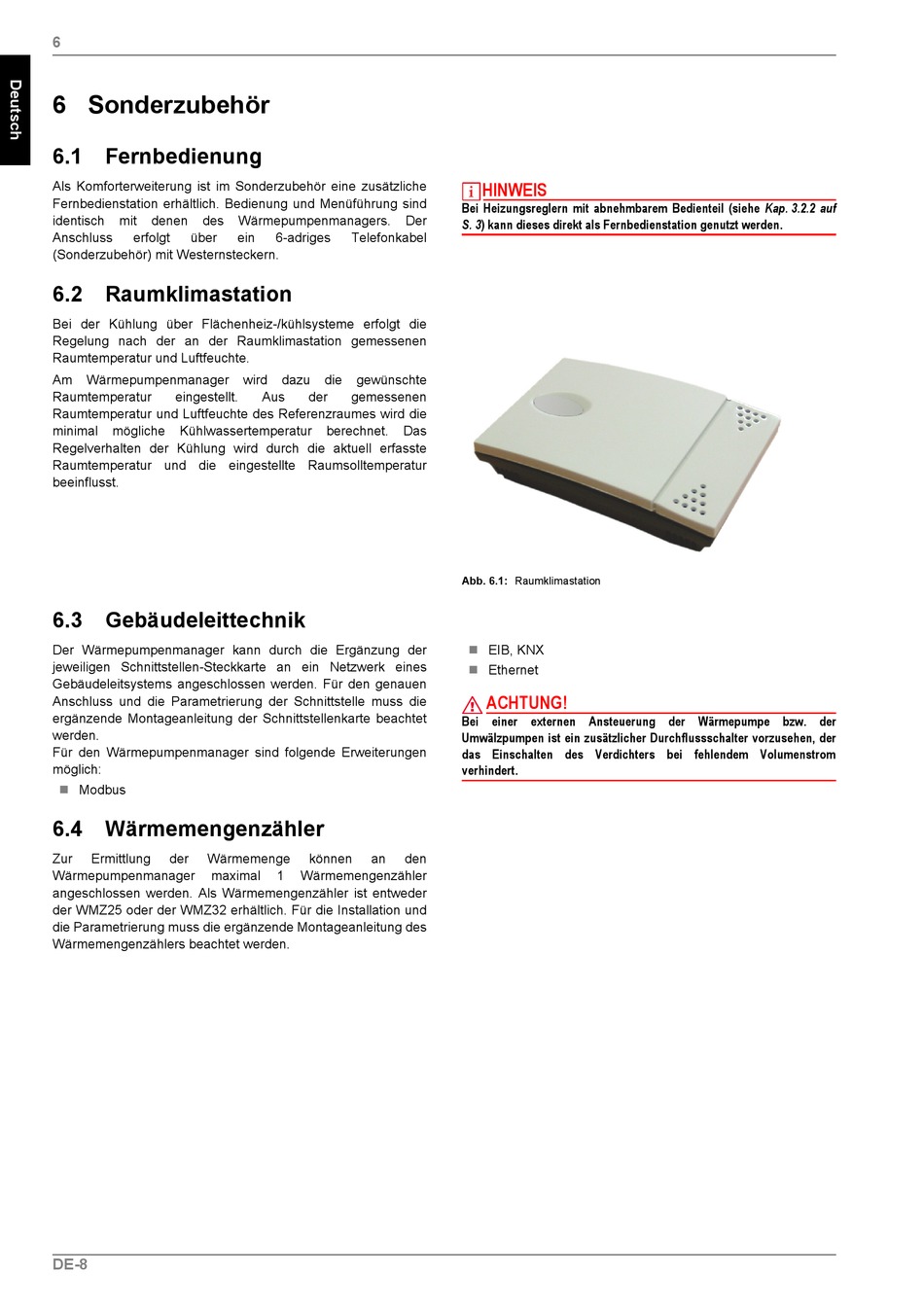 6

Deutsch

6 Sonderzubehör

6.1 Fernbedienung

Als Komforterweiterung ist im Sonderzubehör eine zusätzliche Fernbedienstation erhältlich. Bedienung und Menüführung sind identisch mit denen des Wärmepumpenmanagers. Der Anschluss erfolgt über ein 6-adriges Telefonkabel (Sonderzubehör) mit Westernsteckern.

HINWEIS
Bei Heizungsreglern mit abnehmbarem Bedienteil (siehe Kap. 3.2.2 auf S. 3) kann dieses direkt als Fernbedienstation genutzt werden.

6.2 Raumklimastation

Bei der Kühlung über Flächenheiz-/kühlsysteme erfolgt die Regelung nach der an der Raumklimastation gemessenen Raumtemperatur und Luftfeuchte.

Am Wärmepumpenmanager wird dazu die gewünschte Raumtemperatur eingestellt. Aus der gemessenen Raumtemperatur und Luftfeuchte des Referenzraumes wird die minimal mögliche Kühlwassertemperatur berechnet. Das Regelverhalten der Kühlung wird durch die aktuell erfasste Raumtemperatur und die eingestellte Raumsolltemperatur beeinflusst.

Abb. 6.1: Raumklimastation

6.3 Gebäudeleittechnik

Der Wärmepumpenmanager kann durch die Ergänzung der jeweiligen Schnittstellen-Steckkarte an ein Netzwerk eines Gebäudeleitsystems angeschlossen werden. Für den genauen Anschluss und die Parametrierung der Schnittstelle muss die ergänzende Montageanleitung der Schnittstellenkarte beachtet werden.
Für den Wärmepumpenmanager sind folgende Erweiterungen möglich:

Modbus

EIB, KNX

Ethernet

ACHTUNG!
Bei einer externen Ansteuerung der Wärmepumpe bzw. der Umwälzpumpen ist ein zusätzlicher Durchflussschalter vorzusehen, der das Einschalten des Verdichters bei fehlendem Volumenstrom verhindert.

6.4 Wärmemengenzähler

Zur Ermittlung der Wärmemenge können an den Wärmepumpenmanager maximal 1 Wärmemengenzähler angeschlossen werden. Als Wärmemengenzähler ist entweder der WMZ25 oder der WMZ32 erhältlich. Für die Installation und die Parametrierung muss die ergänzende Montageanleitung des Wärmemengenzählers beachtet werden.

DE-8